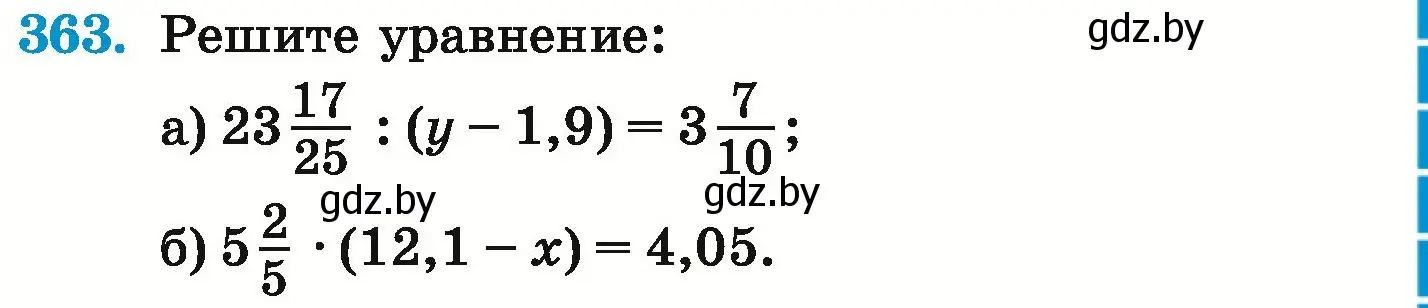 363. Решите уравнение:

gdz.by

а) $23\frac{17}{25} : (y - 1,9) = 3\frac{7}{10}$;

gdz.by gdz.by

б) $5\frac{2}{5} \cdot (12,1 - x) = 4,05$.